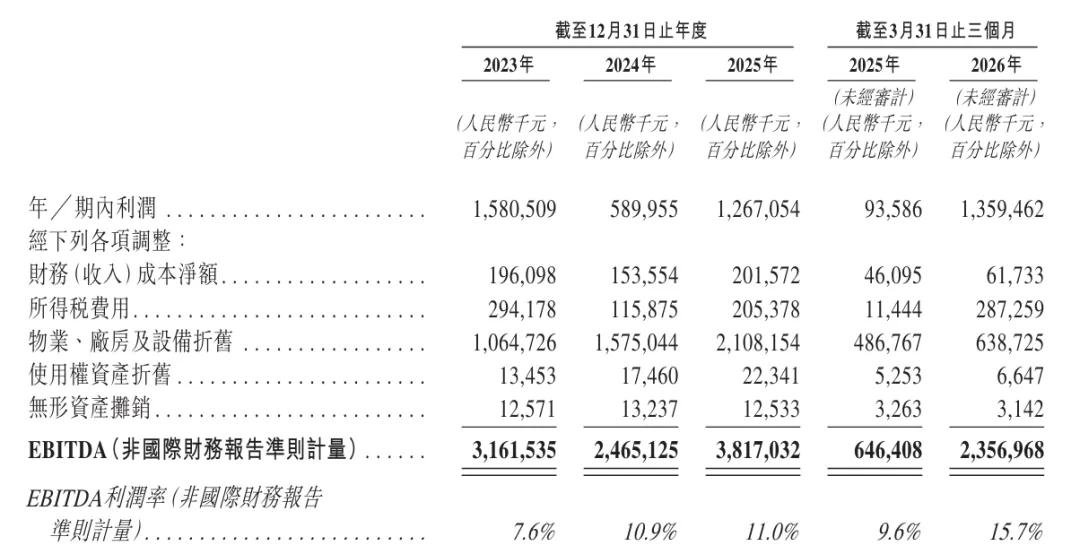 | | 截至12月31日止年度 | | | 截至3月31日止三個月 | |
|---|---|---|---|---|---|
| | 2023年 | 2024年 | 2025年 | 2025年 | 2026年 |
| | | | | (未經審計) | (未經審計) |
| | (人民幣千元，百分比除外) | (人民幣千元，百分比除外) | (人民幣千元，百分比除外) | (人民幣千元，百分比除外) | (人民幣千元，百分比除外) |
| 年／期內利潤 | 1,580,509 | 589,955 | 1,267,054 | 93,586 | 1,359,462 |
| 經下列各項調整： | | | | | |
| 財務(收入)成本淨額 | 196,098 | 153,554 | 201,572 | 46,095 | 61,733 |
| 所得稅費用 | 294,178 | 115,875 | 205,378 | 11,444 | 287,259 |
| 物業、廠房及設備折舊 | 1,064,726 | 1,575,044 | 2,108,154 | 486,767 | 638,725 |
| 使用權資產折舊 | 13,453 | 17,460 | 22,341 | 5,253 | 6,647 |
| 無形資產攤銷 | 12,571 | 13,237 | 12,533 | 3,263 | 3,142 |
| EBITDA(非國際財務報告準則計量) | 3,161,535 | 2,465,125 | 3,817,032 | 646,408 | 2,356,968 |
| EBITDA利潤率(非國際財務報告準則計量) | 7.6% | 10.9% | 11.0% | 9.6% | 15.7% |